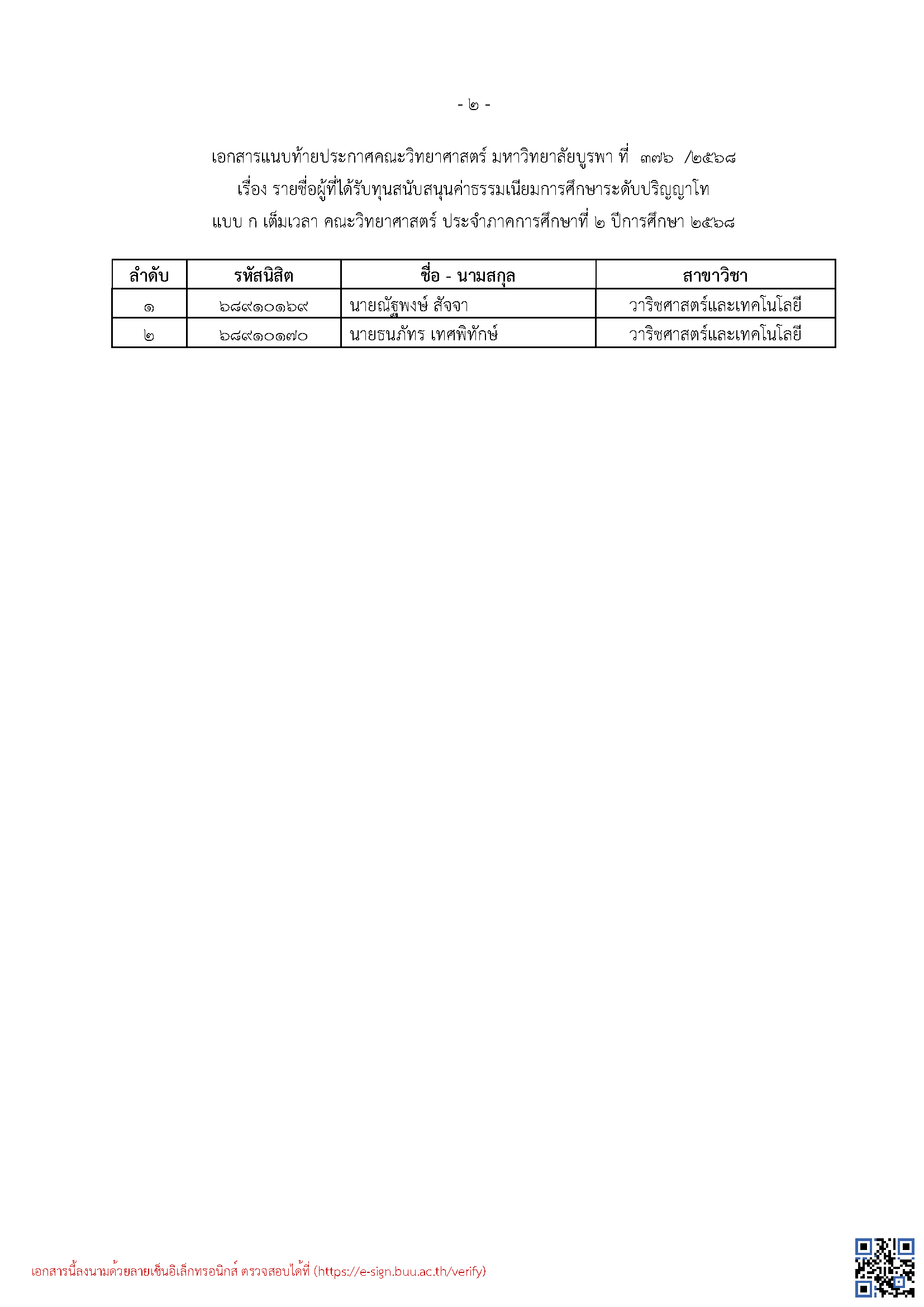 - ๒ -

เอกสารแนบท้ายประกาศคณะวิทยาศาสตร์ มหาวิทยาลัยบูรพา ที่ ๓๗๖ /๒๕๖๘
เรื่อง รายชื่อผู้ที่ได้รับทุนสนับสนุนค่าธรรมเนียมการศึกษาระดับปริญญาโท
แบบ ก เต็มเวลา คณะวิทยาศาสตร์ ประจำภาคการศึกษาที่ ๒ ปีการศึกษา ๒๕๖๘

| ลำดับ | รหัสนิสิต | ชื่อ - นามสกุล | สาขาวิชา |
|---|---|---|---|
| ๑ | ๖๘๙๑๐๑๖๙ | นายณัฐพงษ์ สัจจา | วาริชศาสตร์และเทคโนโลยี |
| ๒ | ๖๘๙๑๐๑๗๐ | นายธนภัทร เทศพิทักษ์ | วาริชศาสตร์และเทคโนโลยี |

เอกสารนี้ลงนามด้วยลายเซ็นอิเล็กทรอนิกส์ ตรวจสอบได้ที่ (https://e-sign.buu.ac.th/verify)